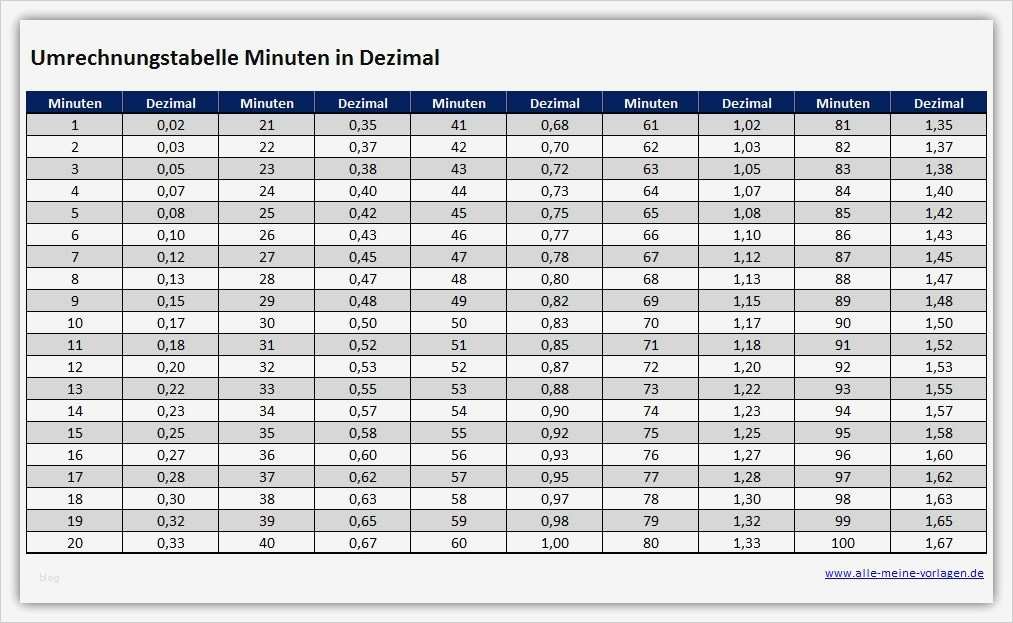 Umrechnungstabelle Minuten in Dezimal

| Minuten | Dezimal | Minuten | Dezimal | Minuten | Dezimal | Minuten | Dezimal | Minuten | Dezimal |
|---|---|---|---|---|---|---|---|---|---|
| 1 | 0,02 | 21 | 0,35 | 41 | 0,68 | 61 | 1,02 | 81 | 1,35 |
| 2 | 0,03 | 22 | 0,37 | 42 | 0,70 | 62 | 1,03 | 82 | 1,37 |
| 3 | 0,05 | 23 | 0,38 | 43 | 0,72 | 63 | 1,05 | 83 | 1,38 |
| 4 | 0,07 | 24 | 0,40 | 44 | 0,73 | 64 | 1,07 | 84 | 1,40 |
| 5 | 0,08 | 25 | 0,42 | 45 | 0,75 | 65 | 1,08 | 85 | 1,42 |
| 6 | 0,10 | 26 | 0,43 | 46 | 0,77 | 66 | 1,10 | 86 | 1,43 |
| 7 | 0,12 | 27 | 0,45 | 47 | 0,78 | 67 | 1,12 | 87 | 1,45 |
| 8 | 0,13 | 28 | 0,47 | 48 | 0,80 | 68 | 1,13 | 88 | 1,47 |
| 9 | 0,15 | 29 | 0,48 | 49 | 0,82 | 69 | 1,15 | 89 | 1,48 |
| 10 | 0,17 | 30 | 0,50 | 50 | 0,83 | 70 | 1,17 | 90 | 1,50 |
| 11 | 0,18 | 31 | 0,52 | 51 | 0,85 | 71 | 1,18 | 91 | 1,52 |
| 12 | 0,20 | 32 | 0,53 | 52 | 0,87 | 72 | 1,20 | 92 | 1,53 |
| 13 | 0,22 | 33 | 0,55 | 53 | 0,88 | 73 | 1,22 | 93 | 1,55 |
| 14 | 0,23 | 34 | 0,57 | 54 | 0,90 | 74 | 1,23 | 94 | 1,57 |
| 15 | 0,25 | 35 | 0,58 | 55 | 0,92 | 75 | 1,25 | 95 | 1,58 |
| 16 | 0,27 | 36 | 0,60 | 56 | 0,93 | 76 | 1,27 | 96 | 1,60 |
| 17 | 0,28 | 37 | 0,62 | 57 | 0,95 | 77 | 1,28 | 97 | 1,62 |
| 18 | 0,30 | 38 | 0,63 | 58 | 0,97 | 78 | 1,30 | 98 | 1,63 |
| 19 | 0,32 | 39 | 0,65 | 59 | 0,98 | 79 | 1,32 | 99 | 1,65 |
| 20 | 0,33 | 40 | 0,67 | 60 | 1,00 | 80 | 1,33 | 100 | 1,67 |

blog

www.alle-meine-vorlagen.de